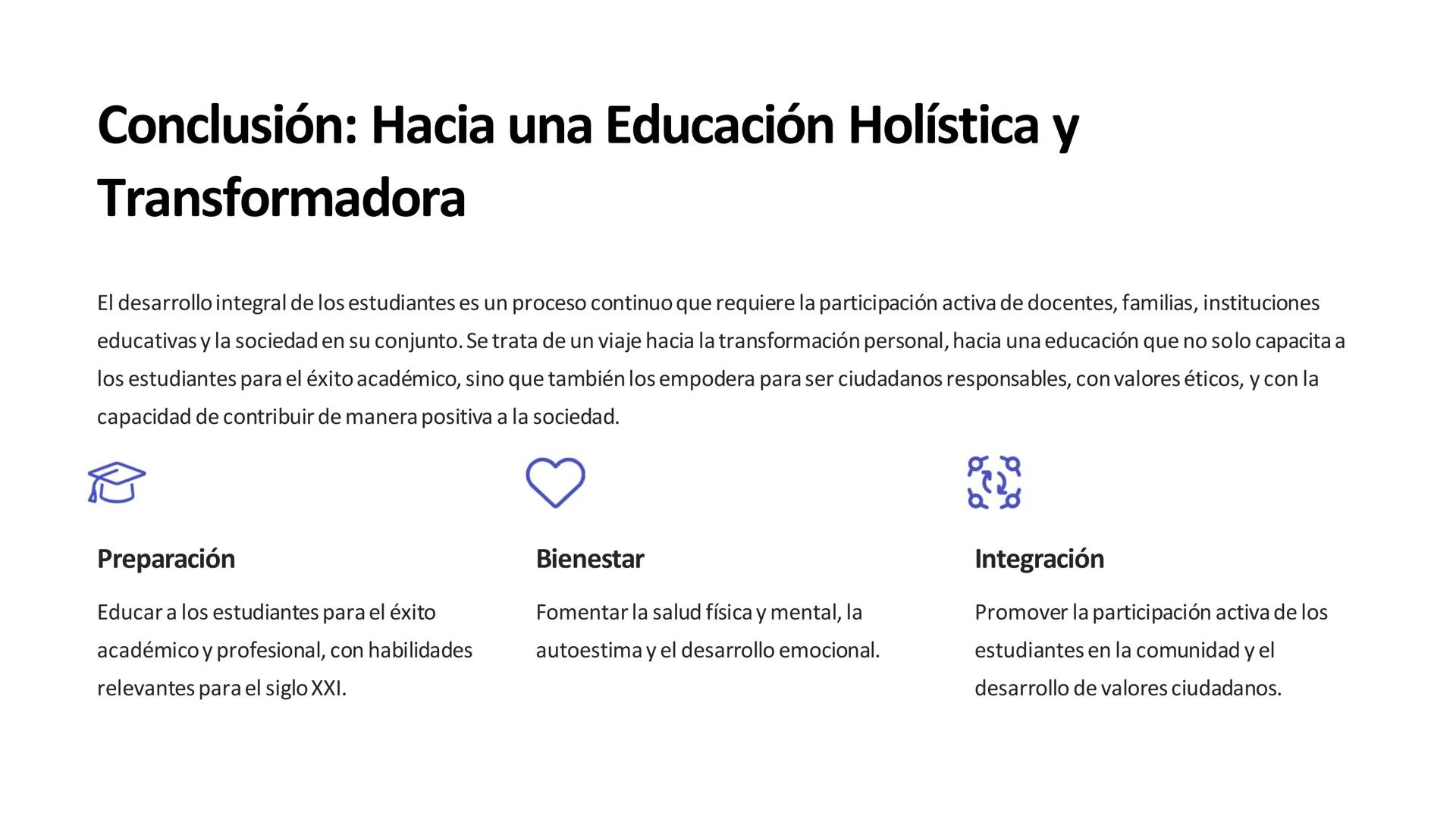 Conclusión: Hacia una Educación Holística y Transformadora

El desarrollo integral de los estudiantes es un proceso continuo que requiere la participación activa de docentes, familias, instituciones educativas y la sociedad en su conjunto. Se trata de un viaje hacia la transformación personal, hacia una educación que no solo capacita a los estudiantes para el éxito académico, sino que también los empodera para ser ciudadanos responsables, con valores éticos, y con la capacidad de contribuir de manera positiva a la sociedad.

Preparación

Educar a los estudiantes para el éxito académico y profesional, con habilidades relevantes para el siglo XXI.

Bienestar

Fomentar la salud física y mental, la autoestima y el desarrollo emocional.

Integración

Promover la participación activa de los estudiantes en la comunidad y el desarrollo de valores ciudadanos.